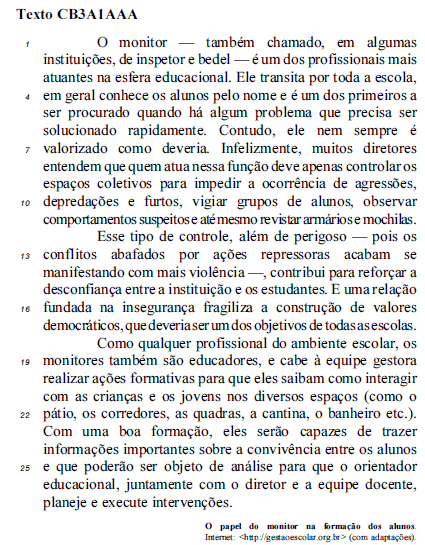 Texto CB3A1AAA

1 O monitor — também chamado, em algumas instituições, de inspetor e bedel — é um dos profissionais mais atuantes na esfera educacional. Ele transita por toda a escola, 4 em geral conhece os alunos pelo nome e é um dos primeiros a ser procurado quando há algum problema que precisa ser solucionado rapidamente. Contudo, ele nem sempre é 7 valorizado como deveria. Infelizmente, muitos diretores entendem que quem atua nessa função deve apenas controlar os espaços coletivos para impedir a ocorrência de agressões, 10 depredações e furtos, vigiar grupos de alunos, observar comportamentos suspeitos e até mesmo revistar armários e mochilas.

Esse tipo de controle, além de perigoso — pois os 13 conflitos abafados por ações repressoras acabam se manifestando com mais violência —, contribui para reforçar a desconfiança entre a instituição e os estudantes. E uma relação 16 fundada na insegurança fragiliza a construção de valores democráticos, que deveria ser um dos objetivos de todas as escolas.

Como qualquer profissional do ambiente escolar, os 19 monitores também são educadores, e cabe à equipe gestora realizar ações formativas para que eles saibam como interagir com as crianças e os jovens nos diversos espaços (como o 22 pátio, os corredores, as quadras, a cantina, o banheiro etc.). Com uma boa formação, eles serão capazes de trazer informações importantes sobre a convivência entre os alunos 25 e que poderão ser objeto de análise para que o orientador educacional, juntamente com o diretor e a equipe docente, planeje e execute intervenções.

O papel do monitor na formação dos alunos.
Internet: <http://gestaoescolar.org.br> (com adaptações).